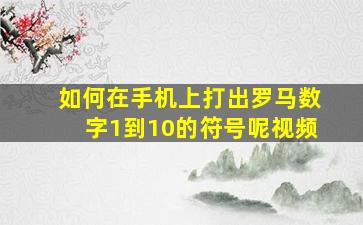 如何在手机上打出罗马数字1到10的符号呢视频